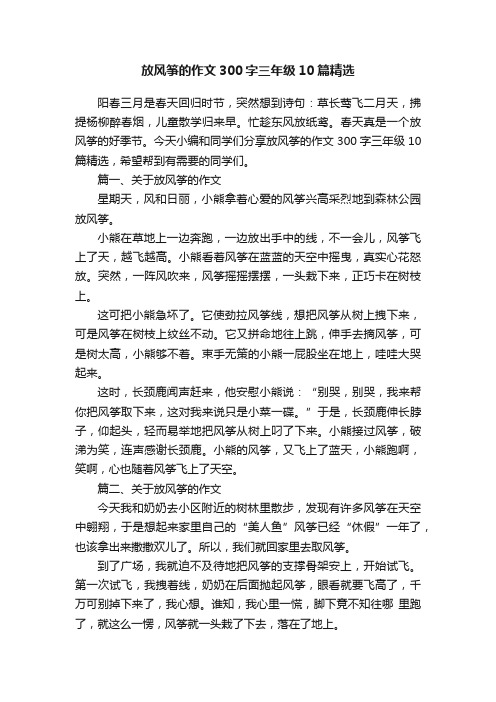 放风筝的作文 300 字三年级 10 篇精选

阳春三月是春天回归时节，突然想到诗句：草长莺飞二月天，拂提杨柳醉春烟，儿童散学归来早。忙趁东风放纸鸢。春天真是一个放风筝的好季节。今天小编和同学们分享放风筝的作文 300 字三年级 10 篇精选，希望帮到有需要的同学们。

篇一、关于放风筝的作文

星期天，风和日丽，小熊拿着心爱的风筝兴高采烈地到森林公园放风筝。

小熊在草地上一边奔跑，一边放出手中的线，不一会儿，风筝飞上了天，越飞越高。小熊看着风筝在蓝蓝的天空中摇曳，真实心花怒放。突然，一阵风吹来，风筝摇摇摆摆，一头栽下来，正巧卡在树枝上。

这可把小熊急坏了。它使劲拉风筝线，想把风筝从树上拽下来，可是风筝在树枝上纹丝不动。它又拼命地往上跳，伸手去摘风筝，可是树太高，小熊够不着。束手无策的小熊一屁股坐在地上，哇哇大哭起来。

这时，长颈鹿闻声赶来，他安慰小熊说：“别哭，别哭，我来帮你把风筝取下来，这对我来说只是小菜一碟。”于是，长颈鹿伸长脖子，仰起头，轻而易举地把风筝从树上叼了下来。小熊接过风筝，破涕为笑，连声感谢长颈鹿。小熊的风筝，又飞上了蓝天，小熊跑啊，笑啊，心也随着风筝飞上了天空。

篇二、关于放风筝的作文

今天我和奶奶去小区附近的树林里散步，发现有许多风筝在天空中翱翔，于是想起来家里自己的“美人鱼”风筝已经“休假”一年了，也该拿出来撒撒欢儿了。所以，我们就回家里去取风筝。

到了广场，我就迫不及待地把风筝的支撑骨架安上，开始试飞。第一次试飞，我拽着线，奶奶在后面抛起风筝，眼看就要飞高了，千万可别掉下来了，我心想。谁知，我心里一慌，脚下竟不知往哪 里跑了，就这么一愣，风筝就一头栽了下去，落在了地上。